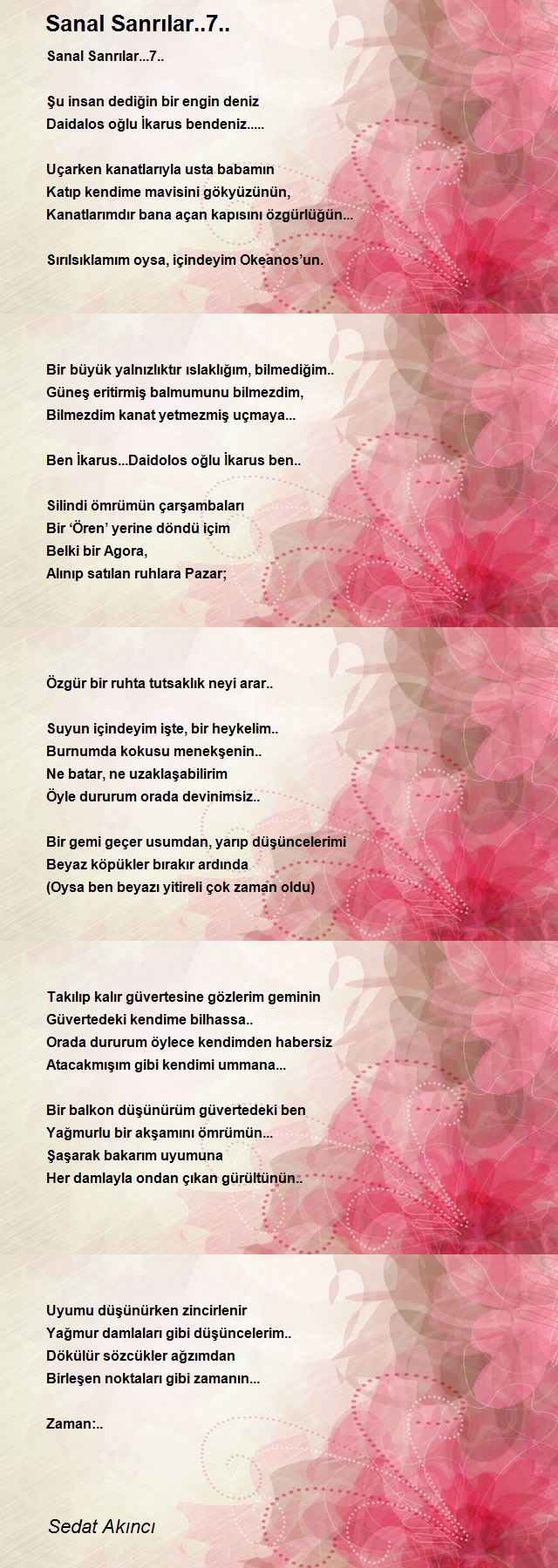 Sanal Sanrılar..7..

Sanal Sanrılar...7..

Şu insan dediğin bir engin deniz
Daidalos oğlu İkarus bendeniz.....

Uçarken kanatlarıyla usta babamın
Katıp kendime mavisini gökyüzünün,
Kanatlarımdır bana açan kapısını özgürlüğün...

Sırılsıklamım oysa, içindeyim Okeanos'un.

Bir büyük yalnızlıktır ıslaklığım, bilmediğim..
Güneş eritirmiş balmumunu bilmezdim,
Bilmezdim kanat yetmezmiş uçmaya...

Ben İkarus...Daidolos oğlu İkarus ben..

Silindi ömrümün çarşambaları
Bir 'Ören' yerine döndü içim
Belki bir Agora,
Alınıp satılan ruhlara Pazar;

Özgür bir ruhta tutsaklık neyi arar..

Suyun içindeyim işte, bir heykelim..
Burnumda kokusu menekşenin..
Ne batar, ne uzaklaşabilirim
Öyle dururum orada devinimsiz..

Bir gemi geçer usumdan, yarıp düşüncelerimi
Beyaz köpükler bırakır ardında
(Oysa ben beyazı yitireli çok zaman oldu)

Takılıp kalır güvertesine gözlerim geminin
Güvertedeki kendime bilhassa..
Orada dururum öylece kendimden habersiz
Atacakmışım gibi kendimi ummana...

Bir balkon düşünürüm güvertedeki ben
Yağmurlu bir akşamını ömrümün...
Şaşarak bakarım uyumuna
Her damlayla ondan çıkan gürültünün..

Uyumu düşünürken zincirlenir
Yağmur damlaları gibi düşüncelerim..
Dökülür sözcükler ağzımdan
Birleşen noktaları gibi zamanın...

Zaman:..

Sedat Akıncı